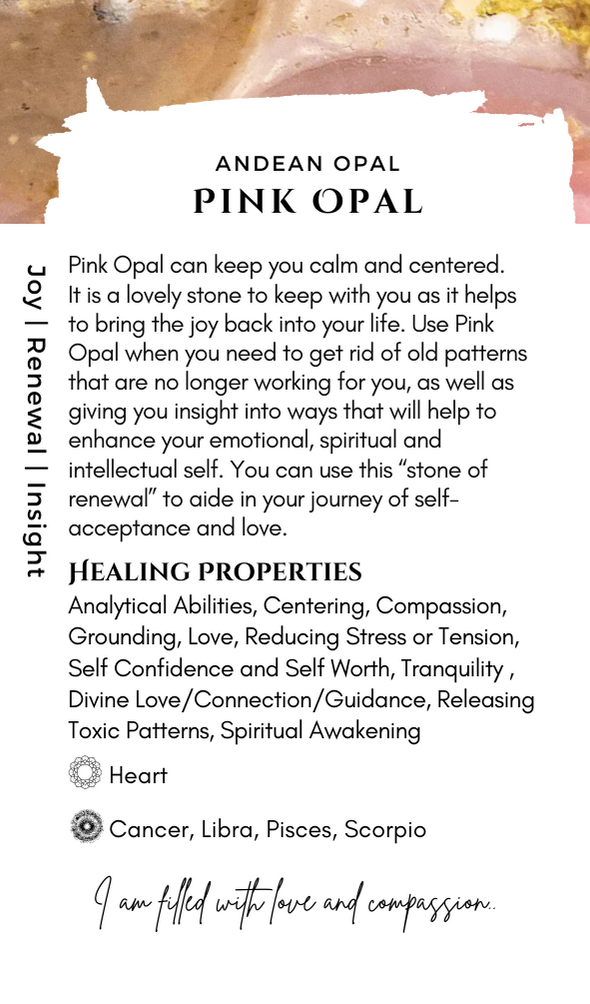 ANDEAN OPAL
PINK OPAL

Joy | Renewal | Insight

Pink Opal can keep you calm and centered. It is a lovely stone to keep with you as it helps to bring the joy back into your life. Use Pink Opal when you need to get rid of old patterns that are no longer working for you, as well as giving you insight into ways that will help to enhance your emotional, spiritual and intellectual self. You can use this “stone of renewal” to aide in your journey of self-acceptance and love.

HEALING PROPERTIES
Analytical Abilities, Centering, Compassion, Grounding, Love, Reducing Stress or Tension, Self Confidence and Self Worth, Tranquility , Divine Love/Connection/Guidance, Releasing Toxic Patterns, Spiritual Awakening

Heart

Cancer, Libra, Pisces, Scorpio

I am filled with love and compassion..